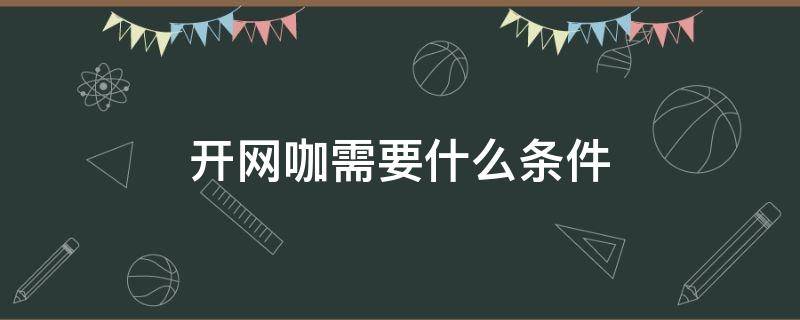 开网咖需要什么条件